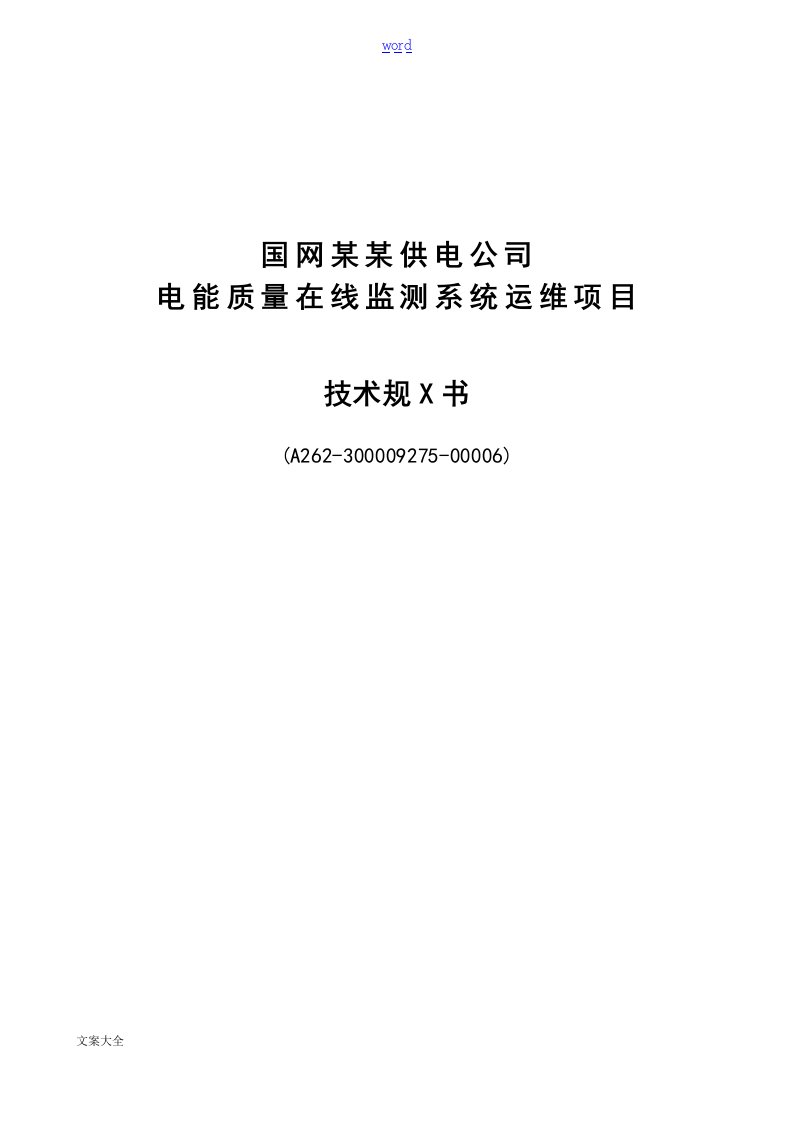 word

国网某某供电公司
电能质量在线监测系统运维项目

技术规X书

(A262-300009275-00006)

文案大全